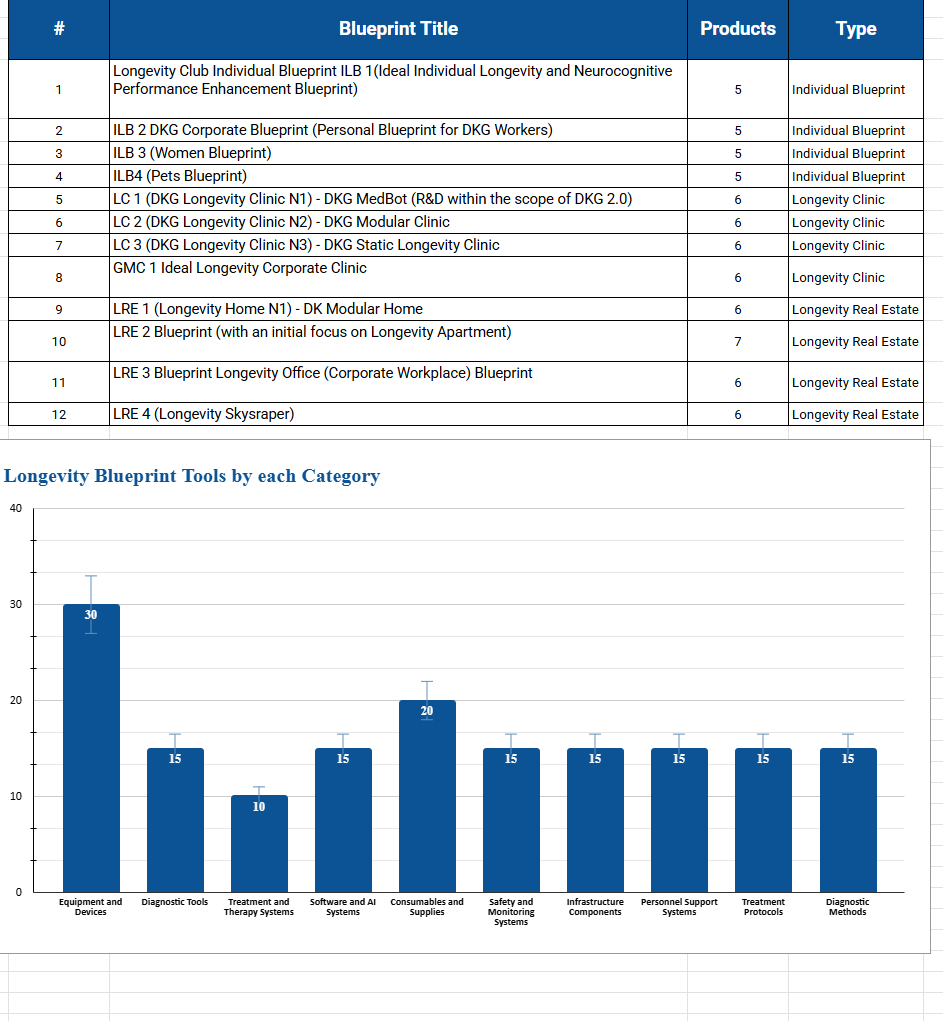 | # | Blueprint Title | Products | Type |
|---|---|---|---|
| 1 | Longevity Club Individual Blueprint ILB 1(Ideal Individual Longevity and Neurocognitive Performance Enhancement Blueprint) | 5 | Individual Blueprint |
| 2 | ILB 2 DKG Corporate Blueprint (Personal Blueprint for DKG Workers) | 5 | Individual Blueprint |
| 3 | ILB 3 (Women Blueprint) | 5 | Individual Blueprint |
| 4 | ILB4 (Pets Blueprint) | 5 | Individual Blueprint |
| 5 | LC 1 (DKG Longevity Clinic N1) - DKG MedBot (R&D within the scope of DKG 2.0) | 6 | Longevity Clinic |
| 6 | LC 2 (DKG Longevity Clinic N2) - DKG Modular Clinic | 6 | Longevity Clinic |
| 7 | LC 3 (DKG Longevity Clinic N3) - DKG Static Longevity Clinic | 6 | Longevity Clinic |
| 8 | GMC 1 Ideal Longevity Corporate Clinic | 6 | Longevity Clinic |
| 9 | LRE 1 (Longevity Home N1) - DK Modular Home | 6 | Longevity Real Estate |
| 10 | LRE 2 Blueprint (with an initial focus on Longevity Apartment) | 7 | Longevity Real Estate |
| 11 | LRE 3 Blueprint Longevity Office (Corporate Workplace) Blueprint | 6 | Longevity Real Estate |
| 12 | LRE 4 (Longevity Skysraper) | 6 | Longevity Real Estate |

Longevity Blueprint Tools by each Category

40
30
20
10
0

30
15
10
15
20
15
15
15
15
15

Equipment and Devices
Diagnostic Tools
Treatment and Therapy Systems
Software and AI Systems
Consumables and Supplies
Safety and Monitoring Systems
Infrastructure Components
Personnel Support Systems
Treatment Protocols
Diagnostic Methods